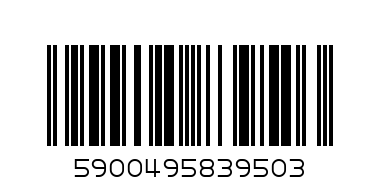 5900495839503